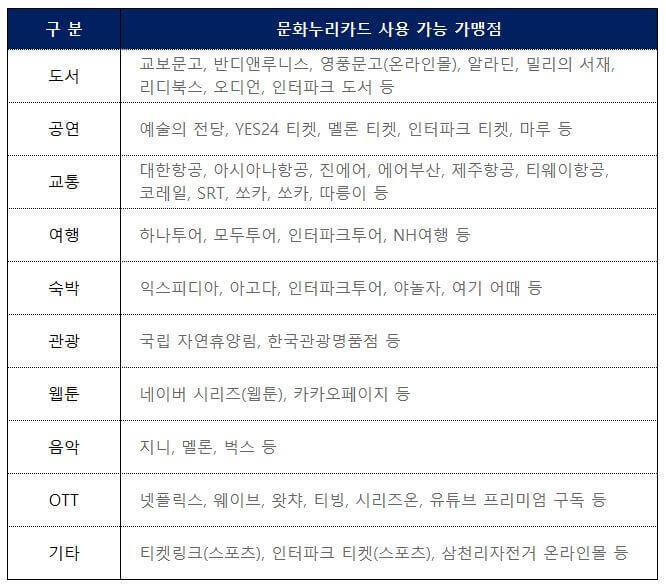 | 구 분 | 문화누리카드 사용 가능 가맹점 |
|---|---|
| 도서 | 교보문고, 반디앤루니스, 영풍문고(온라인몰), 알라딘, 밀리의 서재, 리디북스, 오디언, 인터파크 도서 등 |
| 공연 | 예술의 전당, YES24 티켓, 멜론 티켓, 인터파크 티켓, 마루 등 |
| 교통 | 대한항공, 아시아나항공, 진에어, 에어부산, 제주항공, 티웨이항공, 코레일, SRT, 쏘카, 쏘카, 따릉이 등 |
| 여행 | 하나투어, 모두투어, 인터파크투어, NH여행 등 |
| 숙박 | 익스피디아, 아고다, 인터파크투어, 야놀자, 여기 어때 등 |
| 관광 | 국립 자연휴양림, 한국관광명품점 등 |
| 웹툰 | 네이버 시리즈(웹툰), 카카오페이지 등 |
| 음악 | 지니, 멜론, 벅스 등 |
| OTT | 넷플릭스, 웨이브, 왓챠, 티빙, 시리즈온, 유튜브 프리미엄 구독 등 |
| 기타 | 티켓링크(스포츠), 인터파크 티켓(스포츠), 삼천리자전거 온라인몰 등 |